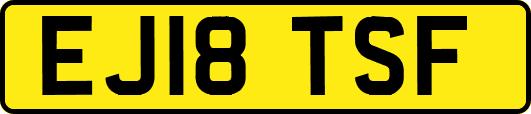 EJ18 TSF